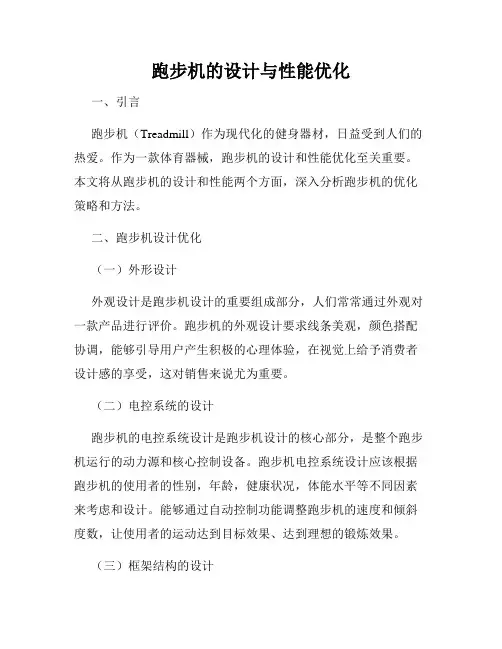 跑步机的设计与性能优化

一、引言

跑步机（Treadmill）作为现代化的健身器材，日益受到人们的热爱。作为一款体育器械，跑步机的设计和性能优化至关重要。本文将从跑步机的设计和性能两个方面，深入分析跑步机的优化策略和方法。

二、跑步机设计优化

（一）外形设计

外观设计是跑步机设计的重要组成部分，人们常常通过外观对一款产品进行评价。跑步机的外观设计要求线条美观，颜色搭配协调，能够引导用户产生积极的心理体验，在视觉上给予消费者设计感的享受，这对销售来说尤为重要。

（二）电控系统的设计

跑步机的电控系统设计是跑步机设计的核心部分，是整个跑步机运行的动力源和核心控制设备。跑步机电控系统设计应该根据跑步机的使用者的性别，年龄，健康状况，体能水平等不同因素来考虑和设计。能够通过自动控制功能调整跑步机的速度和倾斜度数，让使用者的运动达到目标效果、达到理想的锻炼效果。

（三）框架结构的设计